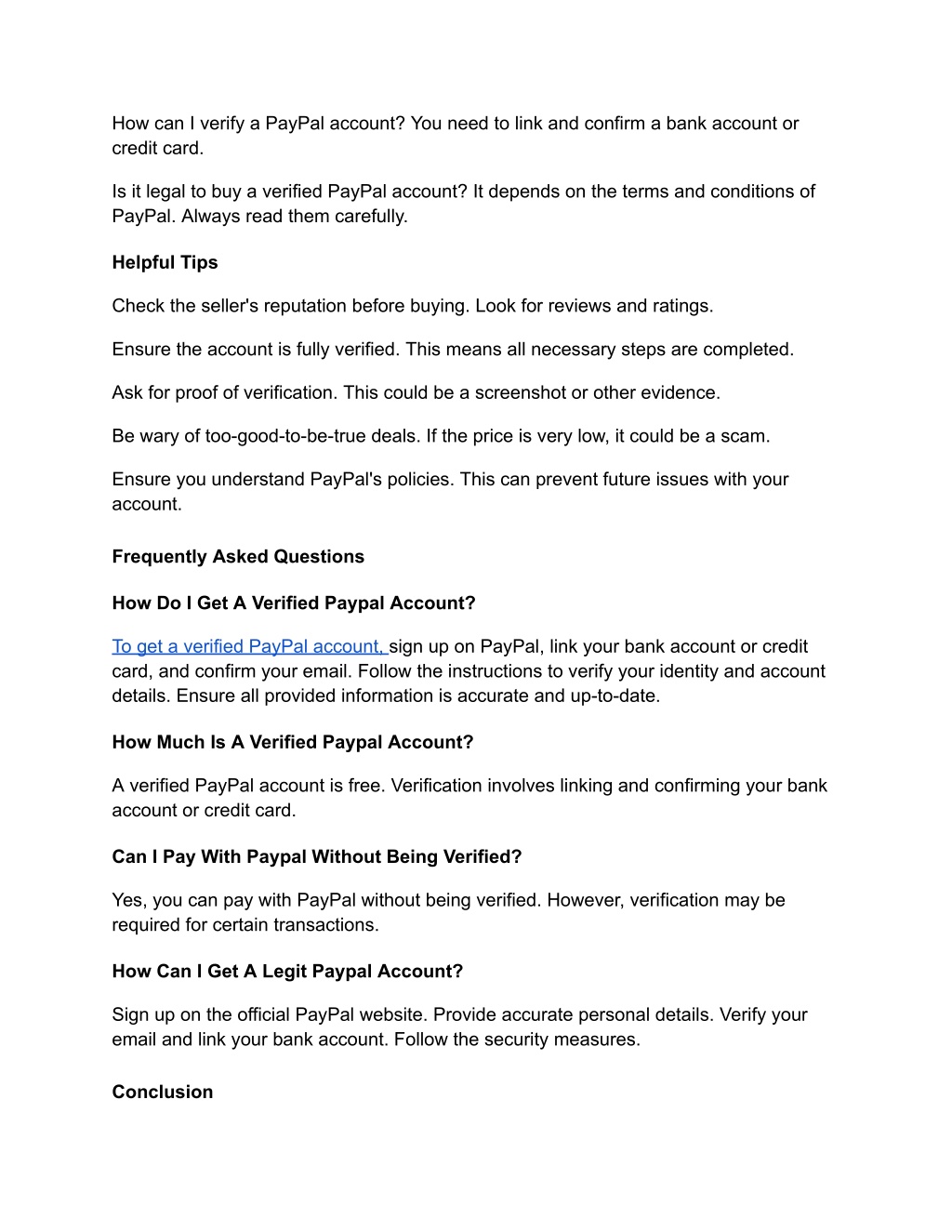 How can I verify a PayPal account? You need to link and confirm a bank account or credit card.

Is it legal to buy a verified PayPal account? It depends on the terms and conditions of PayPal. Always read them carefully.

Helpful Tips

Check the seller's reputation before buying. Look for reviews and ratings.

Ensure the account is fully verified. This means all necessary steps are completed.

Ask for proof of verification. This could be a screenshot or other evidence.

Be wary of too-good-to-be-true deals. If the price is very low, it could be a scam.

Ensure you understand PayPal's policies. This can prevent future issues with your account.

Frequently Asked Questions

How Do I Get A Verified Paypal Account?

To get a verified PayPal account, sign up on PayPal, link your bank account or credit card, and confirm your email. Follow the instructions to verify your identity and account details. Ensure all provided information is accurate and up-to-date.

How Much Is A Verified Paypal Account?

A verified PayPal account is free. Verification involves linking and confirming your bank account or credit card.

Can I Pay With Paypal Without Being Verified?

Yes, you can pay with PayPal without being verified. However, verification may be required for certain transactions.

How Can I Get A Legit Paypal Account?

Sign up on the official PayPal website. Provide accurate personal details. Verify your email and link your bank account. Follow the security measures.

Conclusion